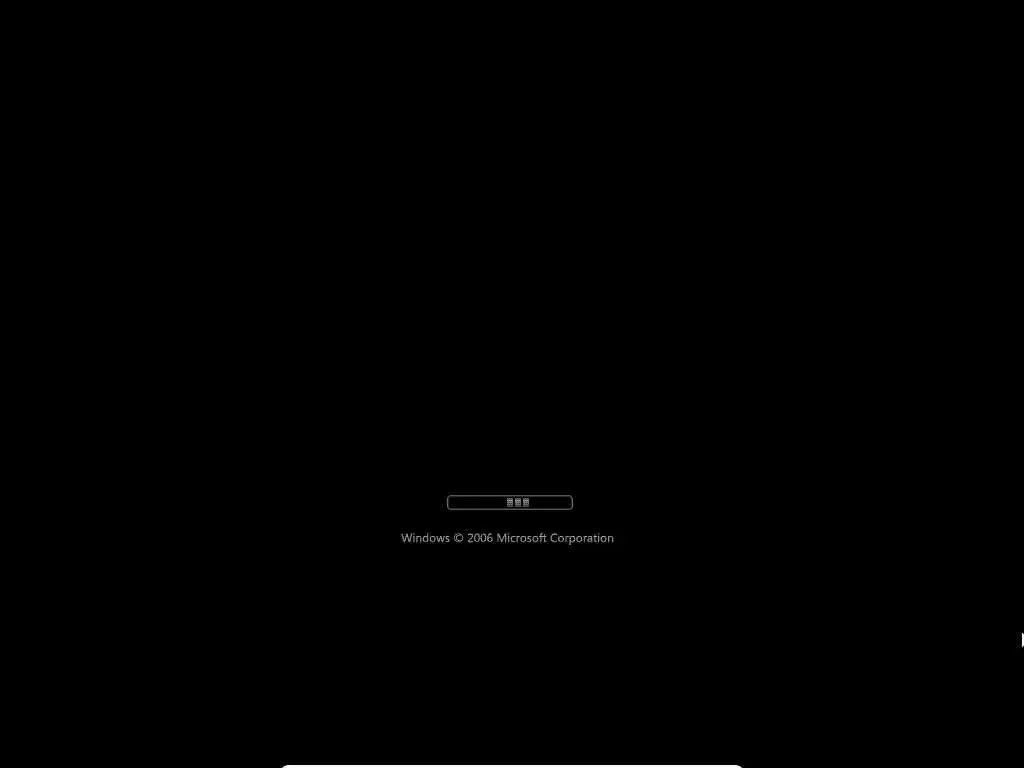 Windows © 2006 Microsoft Corporation